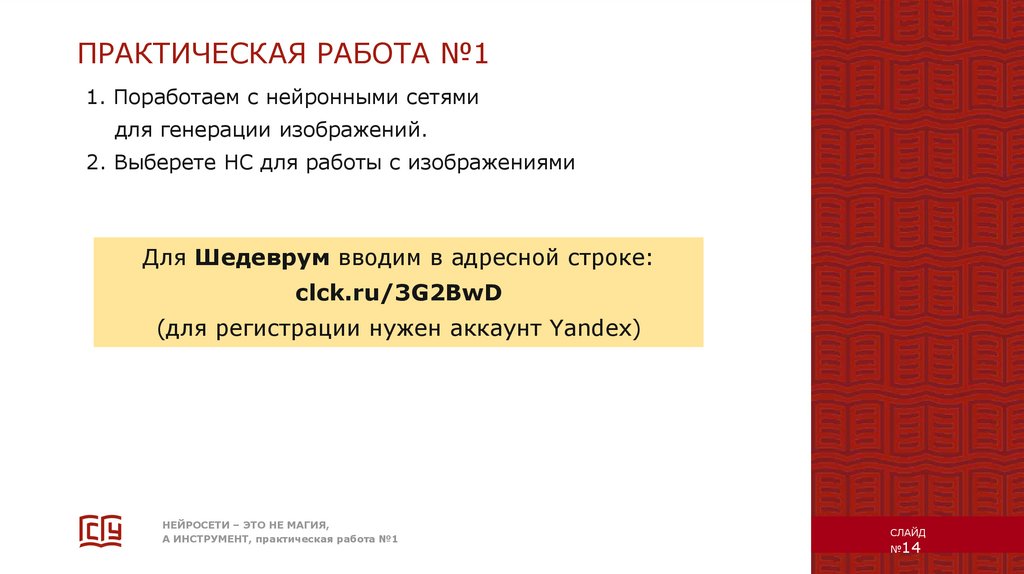 ПРАКТИЧЕСКАЯ РАБОТА №1

1. Поработаем с нейронными сетями для генерации изображений.
2. Выберете НС для работы с изображениями

Для Шедеврум вводим в адресной строке:
clck.ru/3G2BwD
(для регистрации нужен аккаунт Yandex)

НЕЙРОСЕТИ – ЭТО НЕ МАГИЯ,
А ИНСТРУМЕНТ, практическая работа №1

СЛАЙД
№14